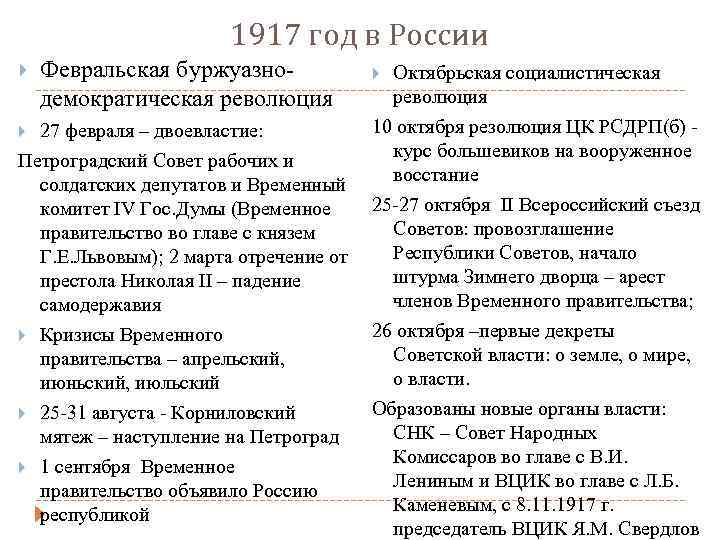 1917 год в России

Февральская буржуазно-демократическая революция

27 февраля – двоевластие:

Петроградский Совет рабочих и солдатских депутатов и Временный комитет IV Гос.Думы (Временное правительство во главе с князем Г.Е.Львовым); 2 марта отречение от престола Николая II – падение самодержавия

Кризисы Временного правительства – апрельский, июньский, июльский

25-31 августа - Корниловский мятеж – наступление на Петроград

1 сентября Временное правительство объявило Россию республикой

Октябрьская социалистическая революция

10 октября резолюция ЦК РСДРП(б) - курс большевиков на вооруженное восстание

25-27 октября II Всероссийский съезд Советов: провозглашение Республики Советов, начало штурма Зимнего дворца – арест членов Временного правительства;

26 октября –первые декреты Советской власти: о земле, о мире, о власти.

Образованы новые органы власти: СНК – Совет Народных Комиссаров во главе с В.И. Лениным и ВЦИК во главе с Л.Б. Каменевым, с 8.11.1917 г. председатель ВЦИК Я.М. Свердлов